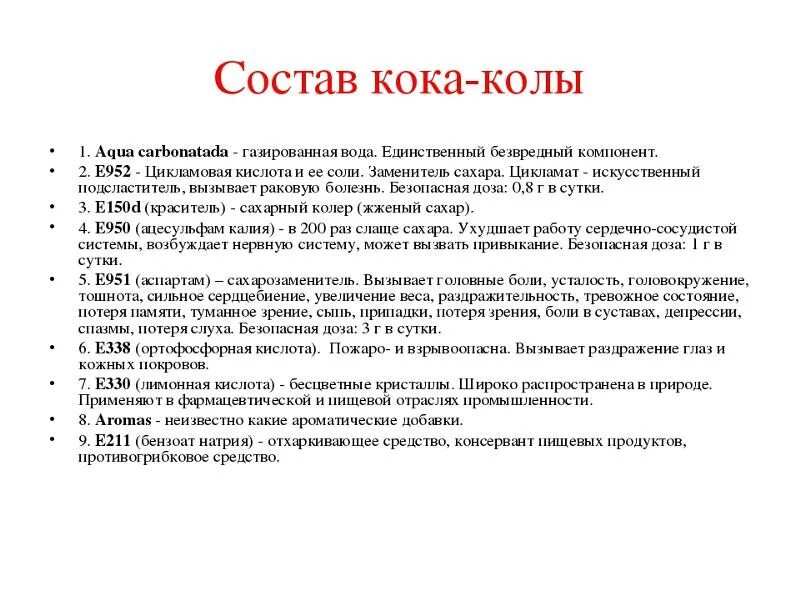 Состав кока-колы

• 1. Aqua carbonatada - газированная вода. Единственный безвредный компонент.
• 2. E952 - Цикламовая кислота и ее соли. Заменитель сахара. Цикламат - искусственный подсластитель, вызывает раковую болезнь. Безопасная доза: 0,8 г в сутки.
• 3. E150d (краситель) - сахарный колер (жженый сахар).
• 4. E950 (ацесульфам калия) - в 200 раз слаще сахара. Ухудшает работу сердечно-сосудистой системы, возбуждает нервную систему, может вызвать привыкание. Безопасная доза: 1 г в сутки.
• 5. E951 (аспартам) – сахарозаменитель. Вызывает головные боли, усталость, головокружение, тошнота, сильное сердцебиение, увеличение веса, раздражительность, тревожное состояние, потеря памяти, туманное зрение, сыпь, припадки, потеря зрения, боли в суставах, депрессии, спазмы, потеря слуха. Безопасная доза: 3 г в сутки.
• 6. E338 (ортофосфорная кислота). Пожаро- и взрывоопасна. Вызывает раздражение глаз и кожных покровов.
• 7. E330 (лимонная кислота) - бесцветные кристаллы. Широко распространена в природе. Применяют в фармацевтической и пищевой отраслях промышленности.
• 8. Aromas - неизвестно какие ароматические добавки.
• 9. E211 (бензоат натрия) - отхаркивающее средство, консервант пищевых продуктов, противогрибковое средство.